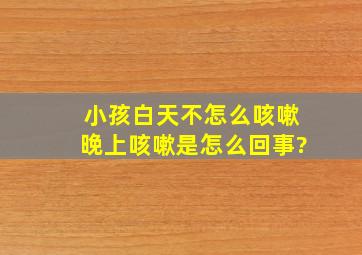 小孩白天不怎么咳嗽
晚上咳嗽是怎么回事?